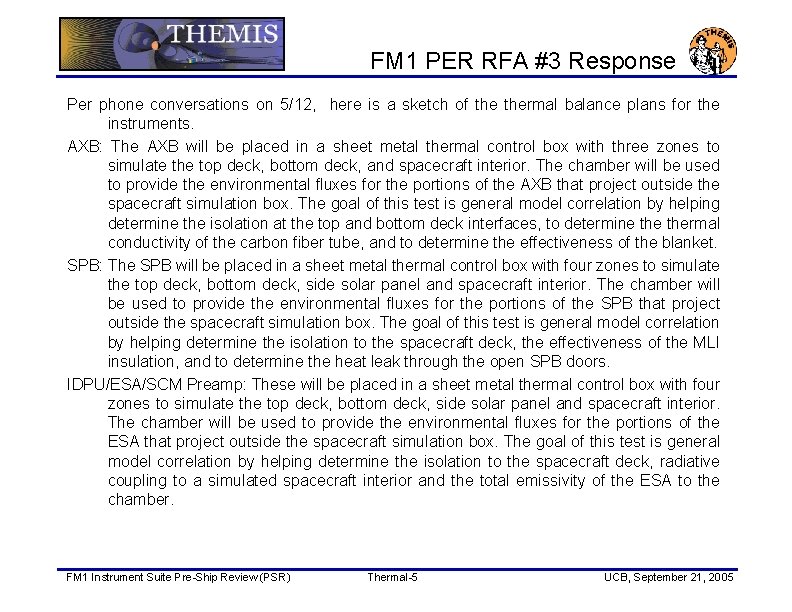 THEMIS

FM1 PER RFA #3 Response

THEMIS

Per phone conversations on 5/12, here is a sketch of the thermal balance plans for the instruments.

AXB: The AXB will be placed in a sheet metal thermal control box with three zones to simulate the top deck, bottom deck, and spacecraft interior. The chamber will be used to provide the environmental fluxes for the portions of the AXB that project outside the spacecraft simulation box. The goal of this test is general model correlation by helping determine the isolation at the top and bottom deck interfaces, to determine the thermal conductivity of the carbon fiber tube, and to determine the effectiveness of the blanket.

SPB: The SPB will be placed in a sheet metal thermal control box with four zones to simulate the top deck, bottom deck, side solar panel and spacecraft interior. The chamber will be used to provide the environmental fluxes for the portions of the SPB that project outside the spacecraft simulation box. The goal of this test is general model correlation by helping determine the isolation to the spacecraft deck, the effectiveness of the MLI insulation, and to determine the heat leak through the open SPB doors.

IDPU/ESA/SCM Preamp: These will be placed in a sheet metal thermal control box with four zones to simulate the top deck, bottom deck, side solar panel and spacecraft interior. The chamber will be used to provide the environmental fluxes for the portions of the ESA that project outside the spacecraft simulation box. The goal of this test is general model correlation by helping determine the isolation to the spacecraft deck, radiative coupling to a simulated spacecraft interior and the total emissivity of the ESA to the chamber.

FM1 Instrument Suite Pre-Ship Review (PSR)

Thermal-5

UCB, September 21, 2005